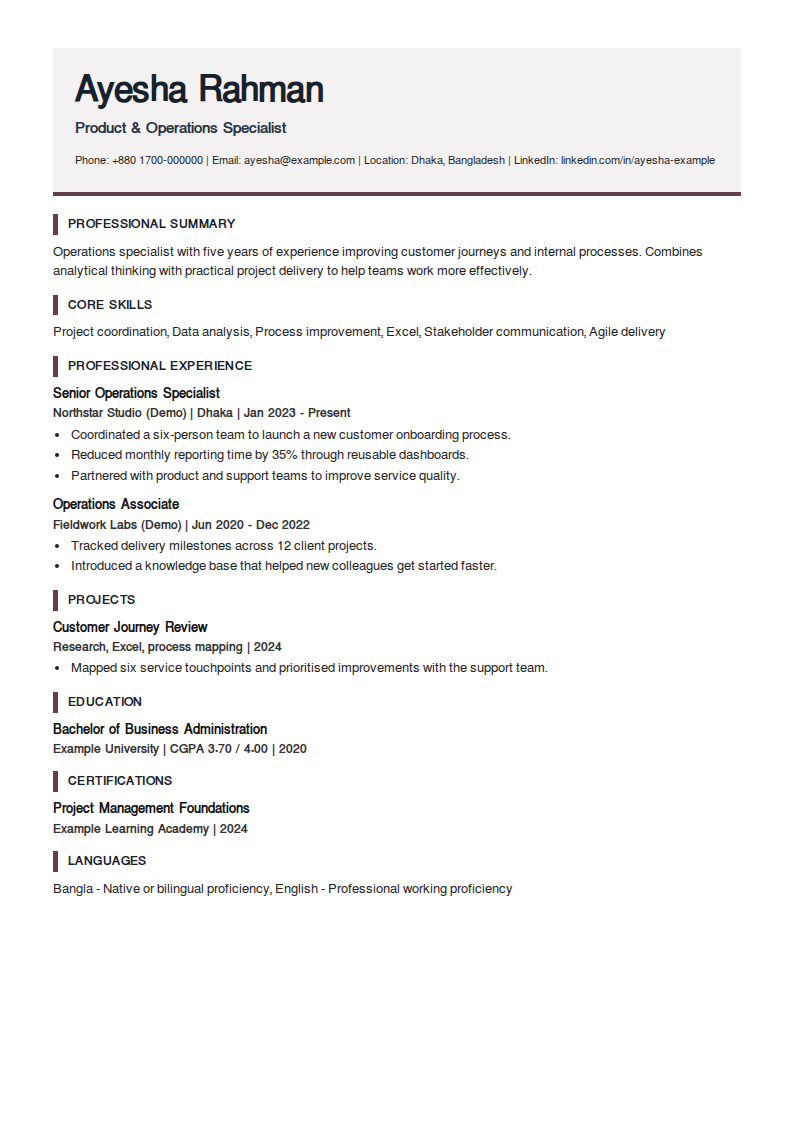 Ayesha Rahman

Product & Operations Specialist

Phone: +880 1700-000000 | Email: ayesha@example.com | Location: Dhaka, Bangladesh | LinkedIn: linkedin.com/in/ayesha-example

PROFESSIONAL SUMMARY

Operations specialist with five years of experience improving customer journeys and internal processes. Combines analytical thinking with practical project delivery to help teams work more effectively.

CORE SKILLS

Project coordination, Data analysis, Process improvement, Excel, Stakeholder communication, Agile delivery

PROFESSIONAL EXPERIENCE

Senior Operations Specialist
Northstar Studio (Demo) | Dhaka | Jan 2023 - Present
• Coordinated a six-person team to launch a new customer onboarding process.
• Reduced monthly reporting time by 35% through reusable dashboards.
• Partnered with product and support teams to improve service quality.

Operations Associate
Fieldwork Labs (Demo) | Jun 2020 - Dec 2022
• Tracked delivery milestones across 12 client projects.
• Introduced a knowledge base that helped new colleagues get started faster.

PROJECTS

Customer Journey Review
Research, Excel, process mapping | 2024
• Mapped six service touchpoints and prioritised improvements with the support team.

EDUCATION

Bachelor of Business Administration
Example University | CGPA 3.70 / 4.00 | 2020

CERTIFICATIONS

Project Management Foundations
Example Learning Academy | 2024

LANGUAGES

Bangla - Native or bilingual proficiency, English - Professional working proficiency